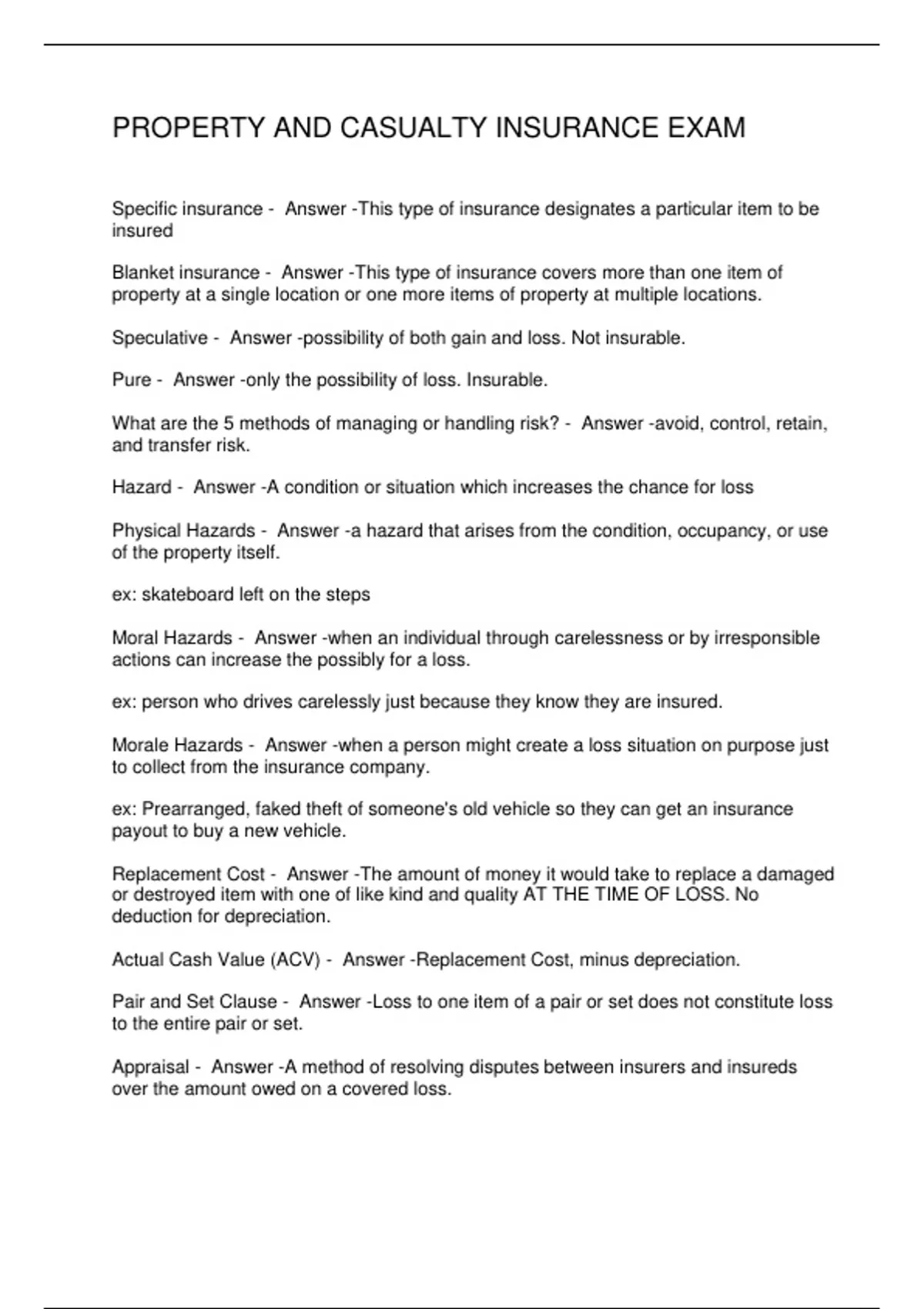 PROPERTY AND CASUALTY INSURANCE EXAM

Specific insurance - Answer -This type of insurance designates a particular item to be insured

Blanket insurance - Answer -This type of insurance covers more than one item of property at a single location or one more items of property at multiple locations.

Speculative - Answer -possibility of both gain and loss. Not insurable.

Pure - Answer -only the possibility of loss. Insurable.

What are the 5 methods of managing or handling risk? - Answer -avoid, control, retain, and transfer risk.

Hazard - Answer -A condition or situation which increases the chance for loss

Physical Hazards - Answer -a hazard that arises from the condition, occupancy, or use of the property itself.

ex: skateboard left on the steps

Moral Hazards - Answer -when an individual through carelessness or by irresponsible actions can increase the possibly for a loss.

ex: person who drives carelessly just because they know they are insured.

Morale Hazards - Answer -when a person might create a loss situation on purpose just to collect from the insurance company.

ex: Prearranged, faked theft of someone's old vehicle so they can get an insurance payout to buy a new vehicle.

Replacement Cost - Answer -The amount of money it would take to replace a damaged or destroyed item with one of like kind and quality AT THE TIME OF LOSS. No deduction for depreciation.

Actual Cash Value (ACV) - Answer -Replacement Cost, minus depreciation.

Pair and Set Clause - Answer -Loss to one item of a pair or set does not constitute loss to the entire pair or set.

Appraisal - Answer -A method of resolving disputes between insurers and insureds over the amount owed on a covered loss.